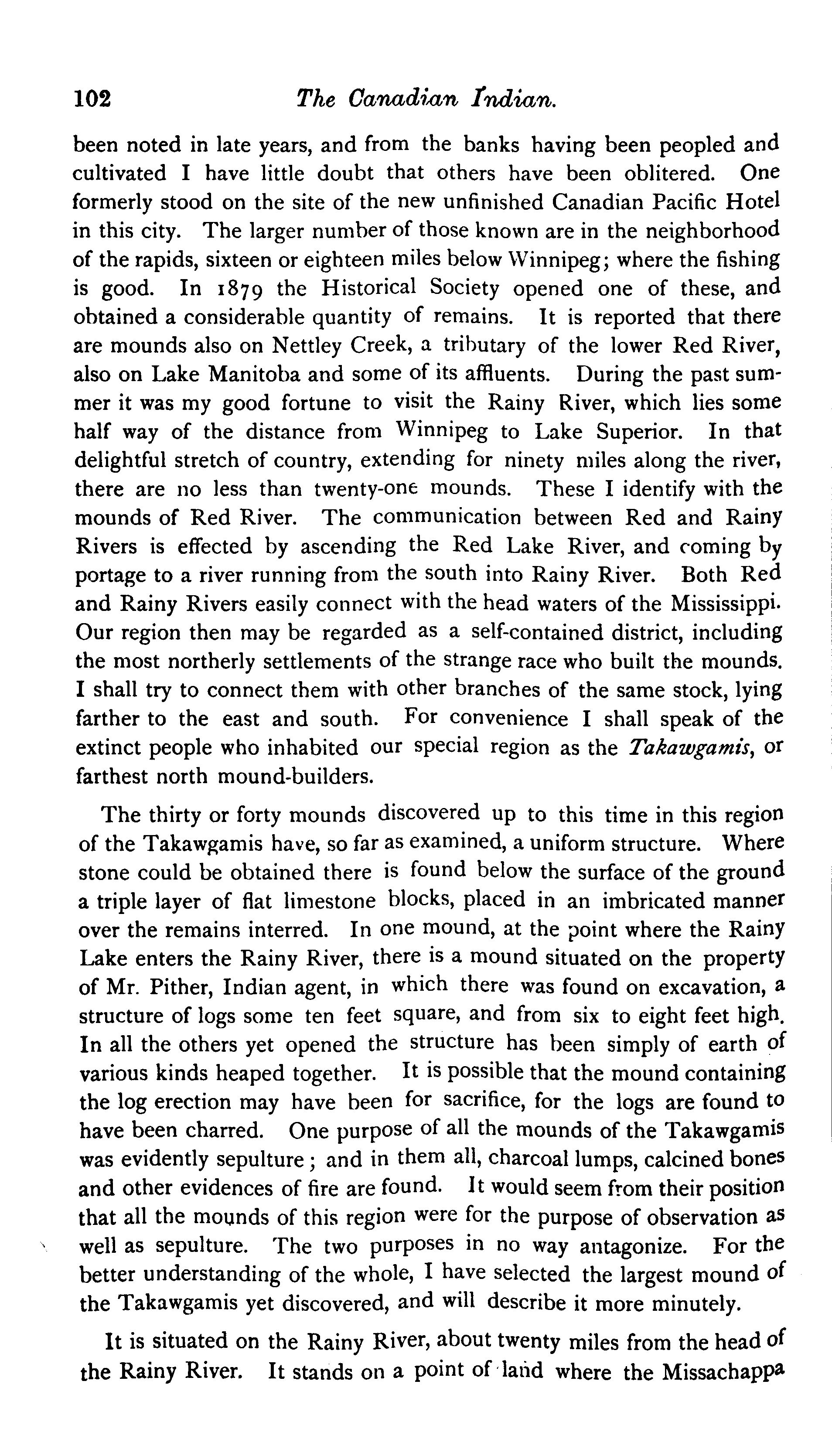 102 The Canadian Indian.

been noted in late years, and from the banks having been peopled and cultivated I have little doubt that others have been oblitered. One formerly stood on the site of the new unfinished Canadian Pacific Hotel in this city. The larger number of those known are in the neighborhood of the rapids, sixteen or eighteen miles below Winnipeg; where the fishing is good. In 1879 the Historical Society opened one of these, and obtained a considerable quantity of remains. It is reported that there are mounds also on Nettley Creek, a tributary of the lower Red River, also on Lake Manitoba and some of its affluents. During the past summer it was my good fortune to visit the Rainy River, which lies some half way of the distance from Winnipeg to Lake Superior. In that delightful stretch of country, extending for ninety miles along the river, there are no less than twenty-one mounds. These I identify with the mounds of Red River. The communication between Red and Rainy Rivers is effected by ascending the Red Lake River, and coming by portage to a river running from the south into Rainy River. Both Red and Rainy Rivers easily connect with the head waters of the Mississippi. Our region then may be regarded as a self-contained district, including the most northerly settlements of the strange race who built the mounds. I shall try to connect them with other branches of the same stock, lying farther to the east and south. For convenience I shall speak of the extinct people who inhabited our special region as the Takawgamis, or farthest north mound-builders.

The thirty or forty mounds discovered up to this time in this region of the Takawgamis have, so far as examined, a uniform structure. Where stone could be obtained there is found below the surface of the ground a triple layer of flat limestone blocks, placed in an imbricated manner over the remains interred. In one mound, at the point where the Rainy Lake enters the Rainy River, there is a mound situated on the property of Mr. Pither, Indian agent, in which there was found on excavation, a structure of logs some ten feet square, and from six to eight feet high. In all the others yet opened the structure has been simply of earth of various kinds heaped together. It is possible that the mound containing the log erection may have been for sacrifice, for the logs are found to have been charred. One purpose of all the mounds of the Takawgamis was evidently sepulture; and in them all, charcoal lumps, calcined bones and other evidences of fire are found. It would seem from their position that all the mounds of this region were for the purpose of observation as well as sepulture. The two purposes in no way antagonize. For the better understanding of the whole, I have selected the largest mound of the Takawgamis yet discovered, and will describe it more minutely.

It is situated on the Rainy River, about twenty miles from the head of the Rainy River. It stands on a point of land where the Missachappa